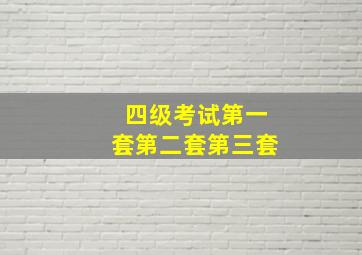 四级考试第一套第二套第三套